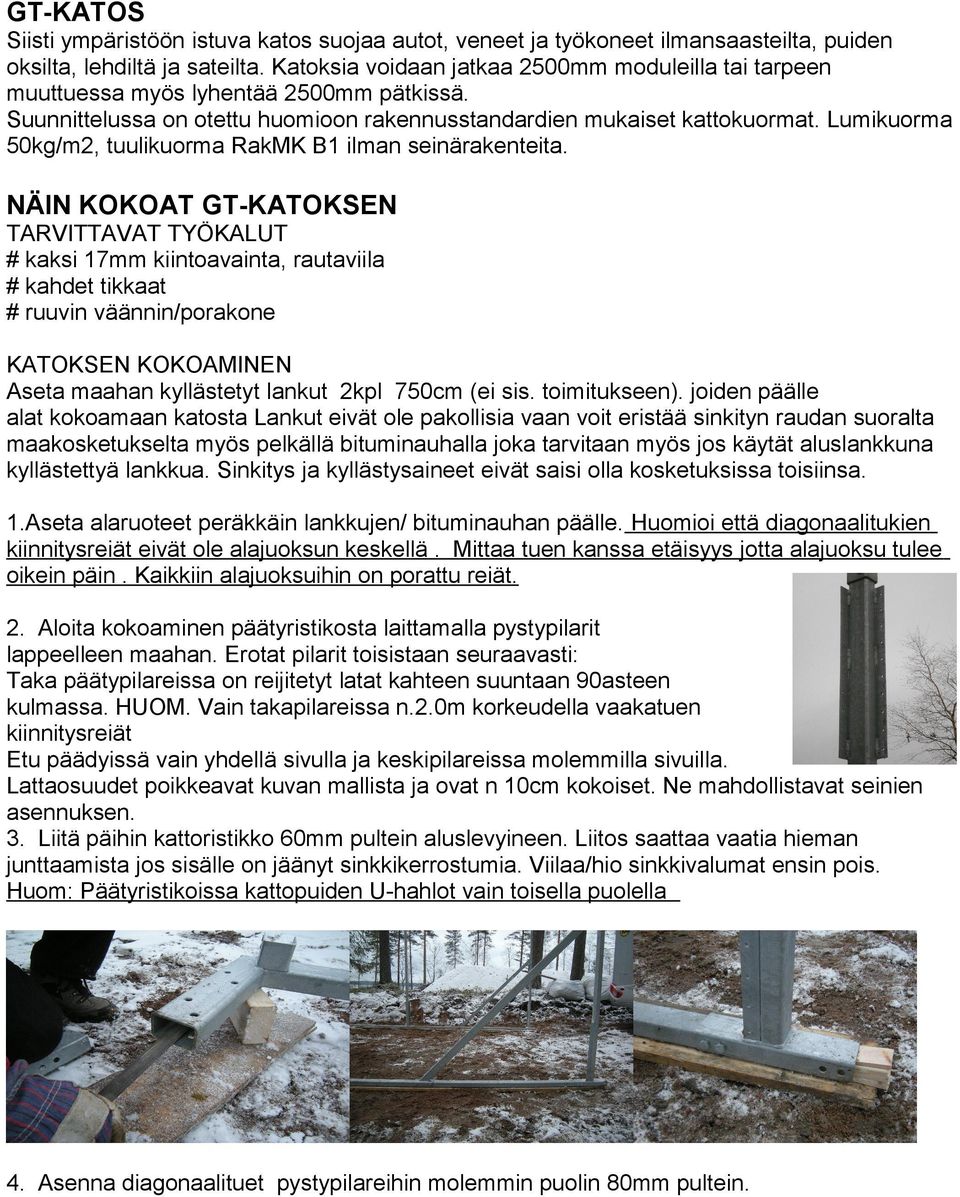 GT-KATOS
Siisti ympäristöön istuva katos suojaa autot, veneet ja työkoneet ilmansaasteilta, puiden oksilta, lehdiltä ja sateilta. Katoksia voidaan jatkaa 2500mm moduleilla tai tarpeen muuttuessa myös lyhentää 2500mm pätkissä.
Suunnittelussa on otettu huomioon rakennusstandardien mukaiset kattokuormat. Lumikuorma 50kg/m2, tuulikuorma RakMK B1 ilman seinärakenteita.

NÄIN KOKOAT GT-KATOKSEN
TARVITTAVAT TYÖKALUT
# kaksi 17mm kiintoavainta, rautaviila
# kahdet tikkaat
# ruuvin väännin/porakone

KATOKSEN KOKOAMINEN
Aseta maahan kyllästetyt lankut 2kpl 750cm (ei sis. toimitukseen). joiden päälle alat kokoamaan katosta Lankut eivät ole pakollisia vaan voit eristää sinkityn raudan suoralta maakosketukselta myös pelkällä bituminauhalla joka tarvitaan myös jos käytät aluslankkuna kyllästettyä lankkua. Sinkitys ja kyllästysaineet eivät saisi olla kosketuksissa toisiinsa.

1.Aseta alaruoteet peräkkäin lankkujen/ bituminauhan päälle. Huomioi että diagonaalitukien kiinnitysreiät eivät ole alajuoksun keskellä . Mittaa tuen kanssa etäisyys jotta alajuoksu tulee oikein päin . Kaikkiin alajuoksuihin on porattu reiät.

2. Aloita kokoaminen päätyristikosta laittamalla pystypilarit lappeelleen maahan. Erotat pilarit toisistaan seuraavasti:
Taka päätypilareissa on reijitetyt latat kahteen suuntaan 90asteen kulmassa. HUOM. Vain takapilareissa n.2.0m korkeudella vaakatuen kiinnitysreiät
Etu päädyissä vain yhdellä sivulla ja keskipilareissa molemmilla sivuilla.
Lattaosuudet poikkeavat kuvan mallista ja ovat n 10cm kokoiset. Ne mahdollistavat seinien asennuksen.
3. Liitä päihin kattoristikko 60mm pultein aluslevyineen. Liitos saattaa vaatia hieman junttaamista jos sisälle on jäänyt sinkkikerrostumia. Viilaa/hio sinkkivalumat ensin pois.
Huom: Päätyristikoissa kattopuiden U-hahlot vain toisella puolella

4. Asenna diagonaalituet pystypilareihin molemmin puolin 80mm pultein.